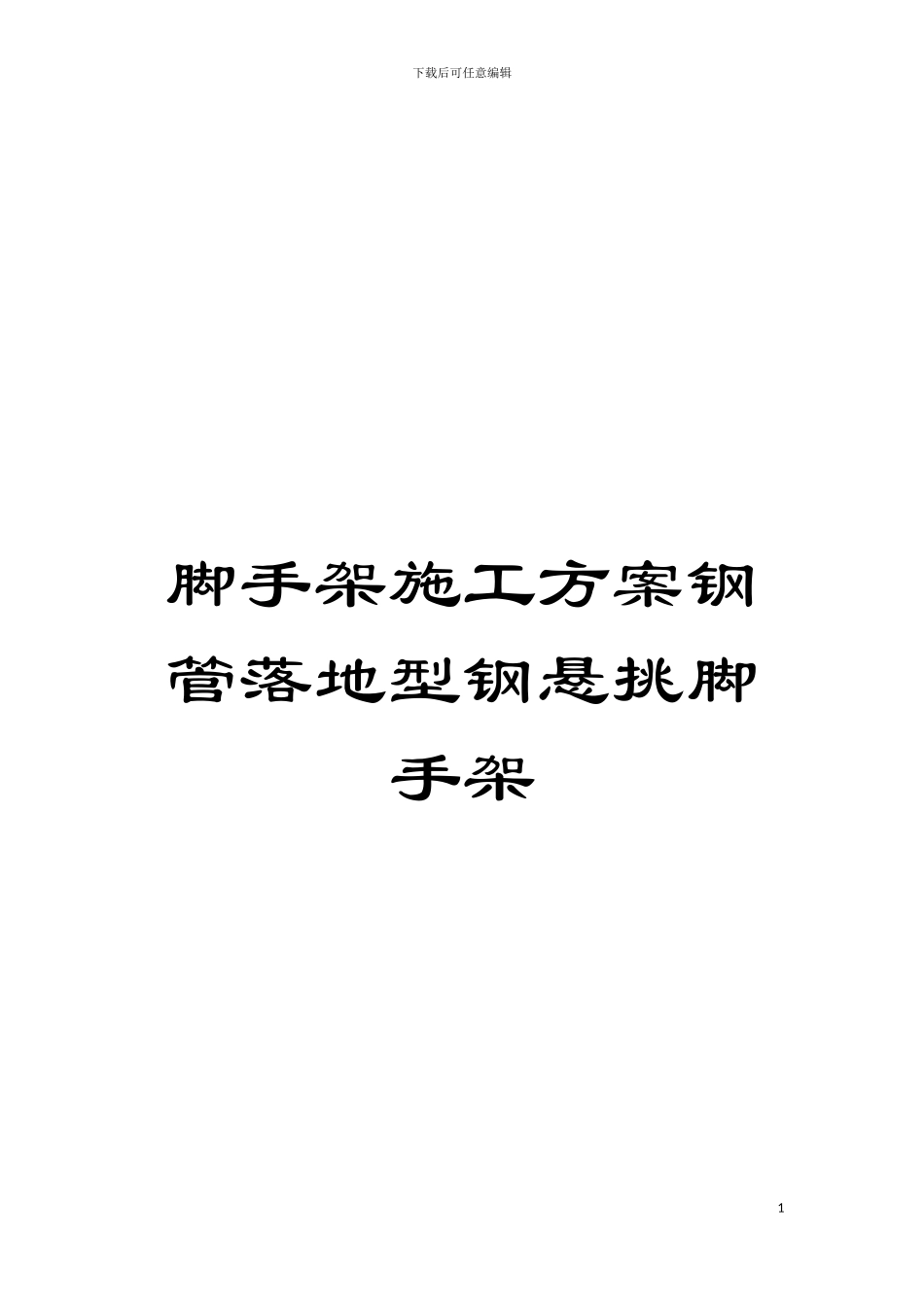 下载后可任意编辑

脚手架施工方案钢管落地型钢悬挑脚手架

1